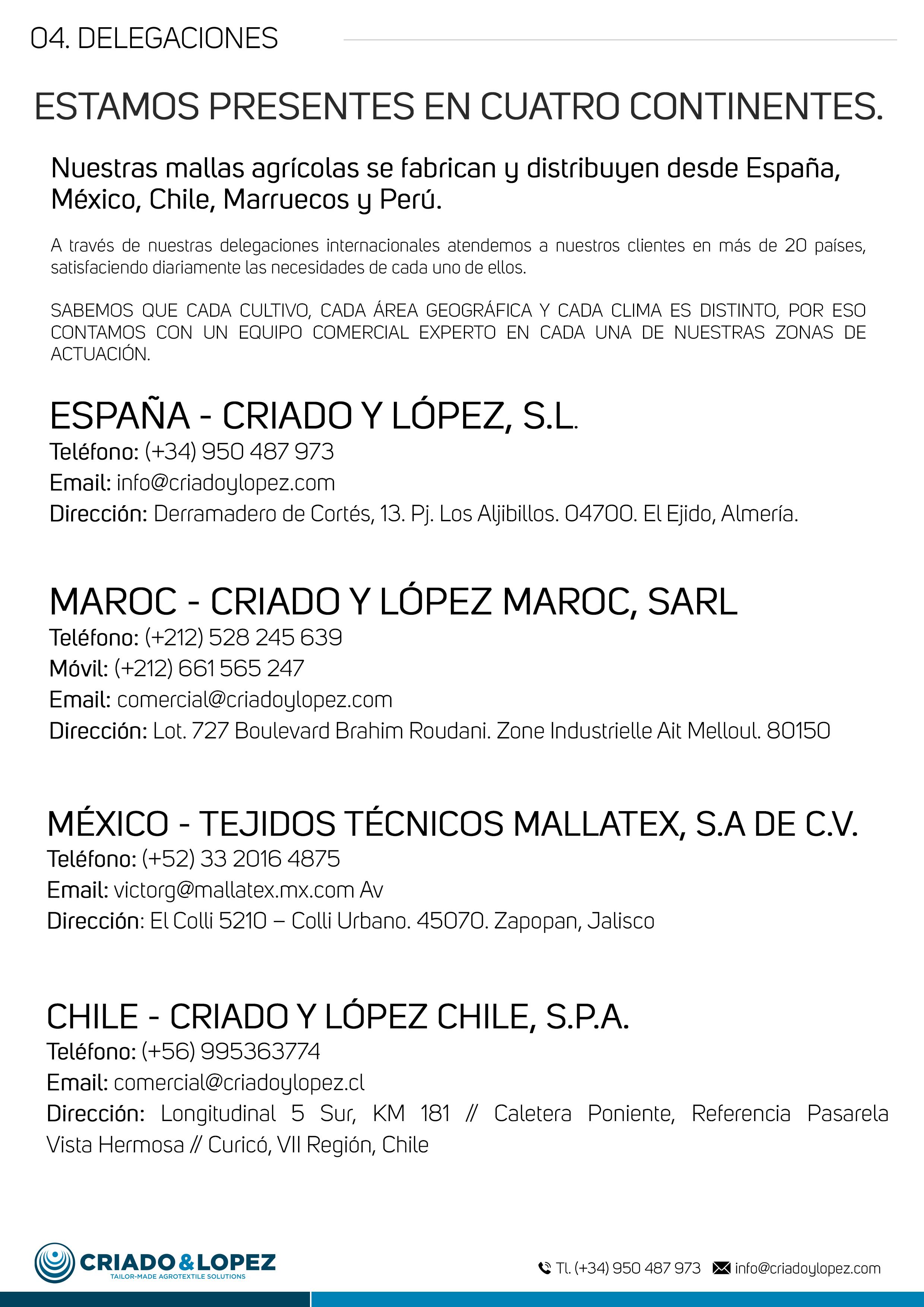 04. DELEGACIONES

ESTAMOS PRESENTES EN CUATRO CONTINENTES.

Nuestras mallas agrícolas se fabrican y distribuyen desde España, México, Chile, Marruecos y Perú.

A través de nuestras delegaciones internacionales atendemos a nuestros clientes en más de 20 países, satisfaciendo diariamente las necesidades de cada uno de ellos.

SABEMOS QUE CADA CULTIVO, CADA ÁREA GEOGRÁFICA Y CADA CLIMA ES DISTINTO, POR ESO CONTAMOS CON UN EQUIPO COMERCIAL EXPERTO EN CADA UNA DE NUESTRAS ZONAS DE ACTUACIÓN.

ESPAÑA - CRIADO Y LÓPEZ, S.L.
Teléfono: (+34) 950 487 973
Email: info@criadoylopez.com
Dirección: Derramadero de Cortés, 13. Pj. Los Aljibillos. 04700. El Ejido, Almería.

MAROC - CRIADO Y LÓPEZ MAROC, SARL
Teléfono: (+212) 528 245 639
Móvil: (+212) 661 565 247
Email: comercial@criadoylopez.com
Dirección: Lot. 727 Boulevard Brahim Roudani. Zone Industrielle Ait Melloul. 80150

MÉXICO - TEJIDOS TÉCNICOS MALLATEX, S.A DE C.V.
Teléfono: (+52) 33 2016 4875
Email: victorg@mallatex.mx.com Av
Dirección: El Colli 5210 – Colli Urbano. 45070. Zapopan, Jalisco

CHILE - CRIADO Y LÓPEZ CHILE, S.P.A.
Teléfono: (+56) 995363774
Email: comercial@criadoylopez.cl
Dirección: Longitudinal 5 Sur, KM 181 // Caletera Poniente, Referencia Pasarela Vista Hermosa // Curicó, VII Región, Chile

CRIADO&LOPEZ
TAILOR-MADE AGROTEXTILE SOLUTIONS

Tl. (+34) 950 487 973 info@criadoylopez.com